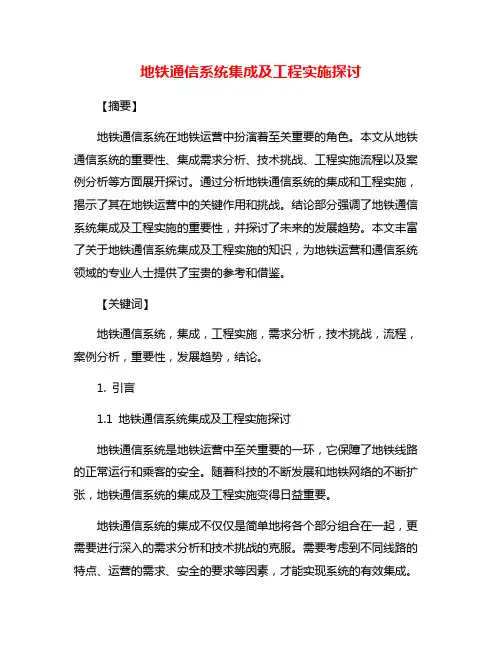 地铁通信系统集成及工程实施探讨

【摘要】

地铁通信系统在地铁运营中扮演着至关重要的角色。本文从地铁通信系统的重要性、集成需求分析、技术挑战、工程实施流程以及案例分析等方面展开探讨。通过分析地铁通信系统的集成和工程实施，揭示了其在地铁运营中的关键作用和挑战。结论部分强调了地铁通信系统集成及工程实施的重要性，并探讨了未来的发展趋势。本文丰富了关于地铁通信系统集成及工程实施的知识，为地铁运营和通信系统领域的专业人士提供了宝贵的参考和借鉴。

【关键词】

地铁通信系统，集成，工程实施，需求分析，技术挑战，流程，案例分析，重要性，发展趋势，结论。

1. 引言

1.1 地铁通信系统集成及工程实施探讨

地铁通信系统是地铁运营中至关重要的一环，它保障了地铁线路的正常运行和乘客的安全。随着科技的不断发展和地铁网络的不断扩张，地铁通信系统的集成及工程实施变得日益重要。

地铁通信系统的集成不仅仅是简单地将各个部分组合在一起，更需要进行深入的需求分析和技术挑战的克服。需要考虑到不同线路的特点、运营的需求、安全的要求等因素，才能实现系统的有效集成。